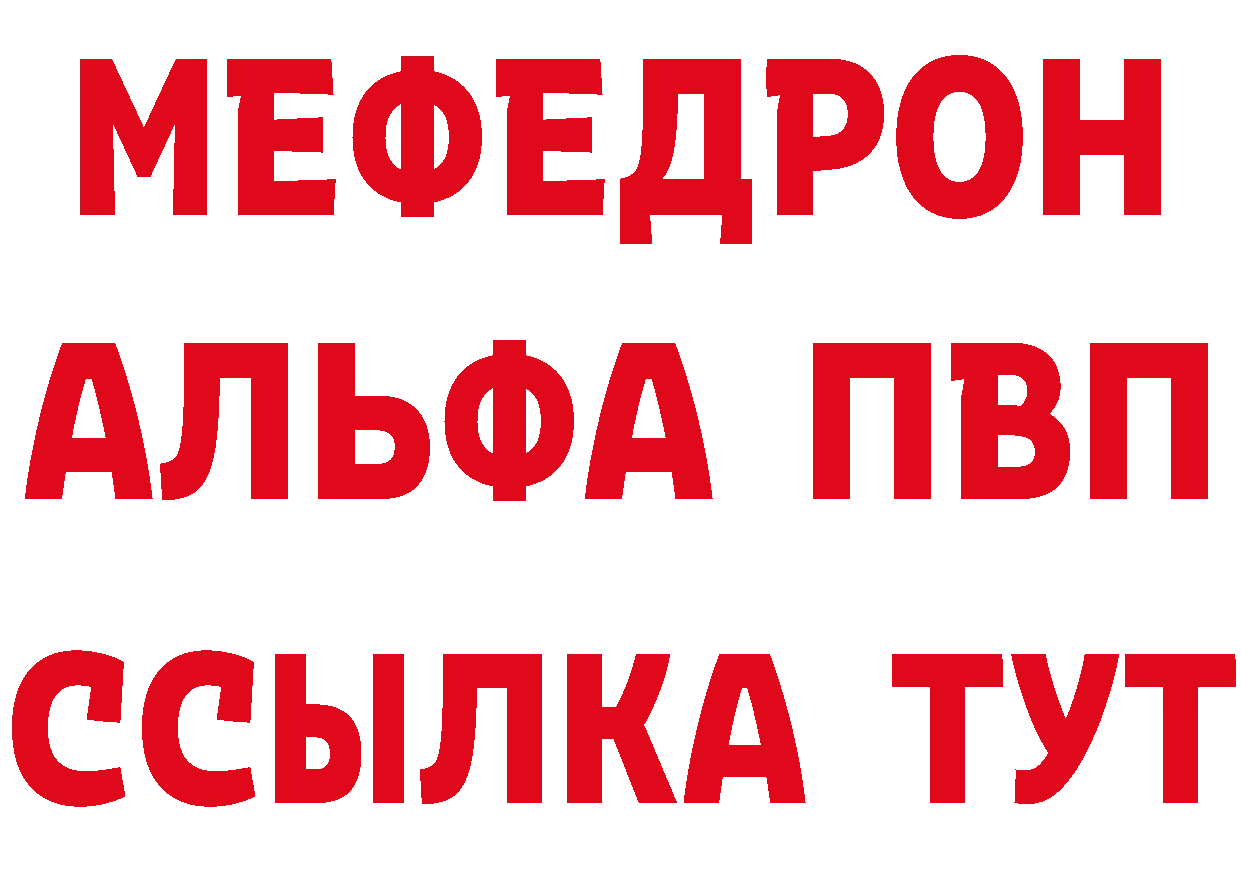 МЕФЕДРОН
АЛЬФА ПВП
ССЫЛКА ТУТ